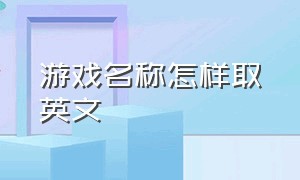 游戏名称怎样取英文